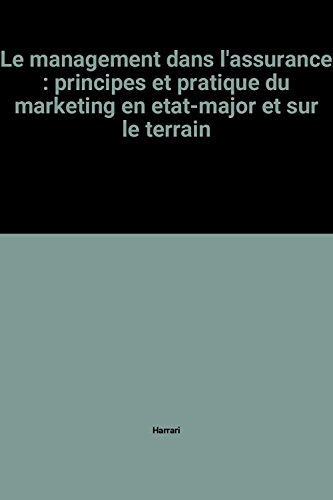 Le management dans l'assurance : principes et pratique du marketing en etat-major et sur le terrain

Harrari